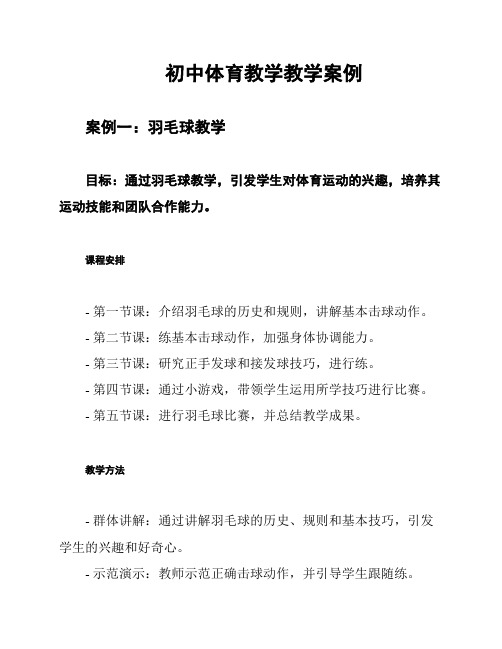 初中体育教学教学案例

案例一：羽毛球教学

目标：通过羽毛球教学，引发学生对体育运动的兴趣，培养其运动技能和团队合作能力。

课程安排

- 第一节课：介绍羽毛球的历史和规则，讲解基本击球动作。
- 第二节课：练基本击球动作，加强身体协调能力。
- 第三节课：研究正手发球和接发球技巧，进行练。
- 第四节课：通过小游戏，带领学生运用所学技巧进行比赛。
- 第五节课：进行羽毛球比赛，并总结教学成果。

教学方法

- 群体讲解：通过讲解羽毛球的历史、规则和基本技巧，引发学生的兴趣和好奇心。
- 示范演示：教师示范正确击球动作，并引导学生跟随练。